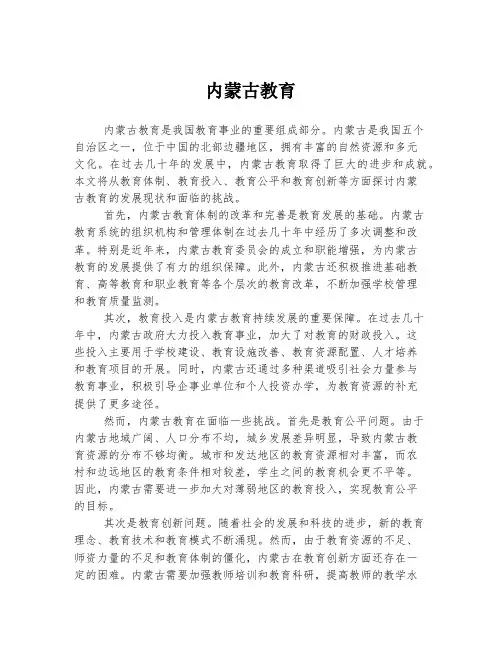 内蒙古教育

内蒙古教育是我国教育事业的重要组成部分。内蒙古是我国五个自治区之一，位于中国的北部边疆地区，拥有丰富的自然资源和多元文化。在过去几十年的发展中，内蒙古教育取得了巨大的进步和成就。本文将从教育体制、教育投入、教育公平和教育创新等方面探讨内蒙古教育的发展现状和面临的挑战。

首先，内蒙古教育体制的改革和完善是教育发展的基础。内蒙古教育系统的组织机构和管理体制在过去几十年中经历了多次调整和改革。特别是近年来，内蒙古教育委员会的成立和职能增强，为内蒙古教育的发展提供了有力的组织保障。此外，内蒙古还积极推进基础教育、高等教育和职业教育等各个层次的教育改革，不断加强学校管理和教育质量监测。

其次，教育投入是内蒙古教育持续发展的重要保障。在过去几十年中，内蒙古政府大力投入教育事业，加大了对教育的财政投入。这些投入主要用于学校建设、教育设施改善、教育资源配置、人才培养和教育项目的开展。同时，内蒙古还通过多种渠道吸引社会力量参与教育事业，积极引导企事业单位和个人投资办学，为教育资源的补充提供了更多途径。

然而，内蒙古教育在面临一些挑战。首先是教育公平问题。由于内蒙古地域广阔、人口分布不均，城乡发展差异明显，导致内蒙古教育资源的分布不够均衡。城市和发达地区的教育资源相对丰富，而农村和边远地区的教育条件相对较差，学生之间的教育机会更不平等。因此，内蒙古需要进一步加大对薄弱地区的教育投入，实现教育公平的目标。

其次是教育创新问题。随着社会的发展和科技的进步，新的教育理念、教育技术和教育模式不断涌现。然而，由于教育资源的不足、师资力量的不足和教育体制的僵化，内蒙古在教育创新方面还存在一定的困难。内蒙古需要加强教师培训和教育科研，提高教师的教学水